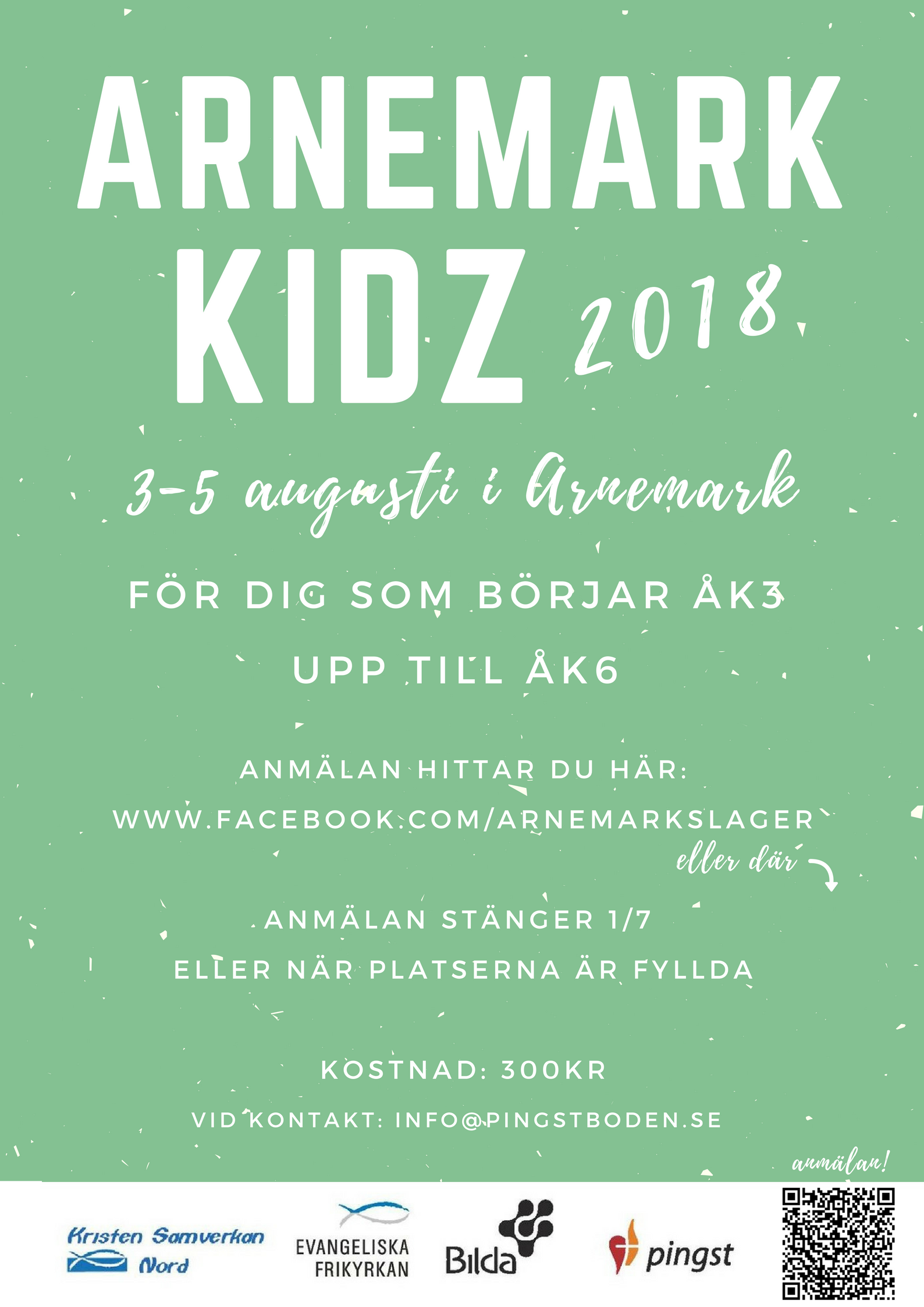 ARNEMARK KIDZ 2018

3-5 augusti i Arnemark

FÖR DIG SOM BÖRJAR ÅK3
UPP TILL ÅK6

ANMÄLAN HITTAR DU HÄR:
WWW.FACEBOOK.COM/ARNEMARKSLAGER
eller där

ANMÄLAN STÄNGER 1/7
ELLER NÄR PLATSERNA ÄR FYLLDA

KOSTNAD: 300KR

VID KONTAKT: INFO@PINGSTBODEN.SE

anmälan!

Kristen Samverkan Nord

EVANGELISKA FRIKYRKAN

Bilda

pingst